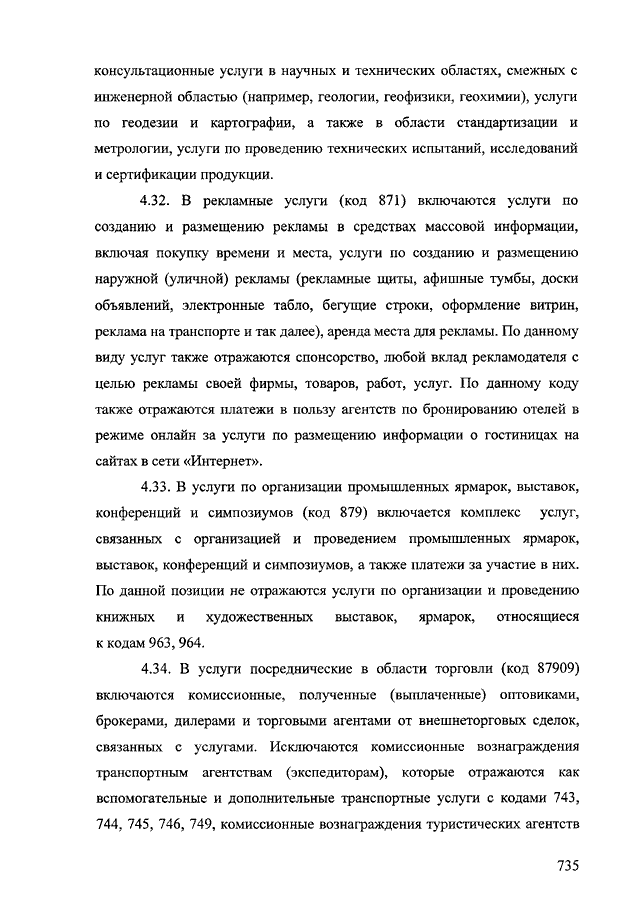 консультационные услуги в научных и технических областях, смежных с инженерной областью (например, геологии, геофизики, геохимии), услуги по геодезии и картографии, а также в области стандартизации и метрологии, услуги по проведению технических испытаний, исследований и сертификации продукции.

4.32. В рекламные услуги (код 871) включаются услуги по созданию и размещению рекламы в средствах массовой информации, включая покупку времени и места, услуги по созданию и размещению наружной (уличной) рекламы (рекламные щиты, афишные тумбы, доски объявлений, электронные табло, бегущие строки, оформление витрин, реклама на транспорте и так далее), аренда места для рекламы. По данному виду услуг также отражаются спонсорство, любой вклад рекламодателя с целью рекламы своей фирмы, товаров, работ, услуг. По данному коду также отражаются платежи в пользу агентств по бронированию отелей в режиме онлайн за услуги по размещению информации о гостиницах на сайтах в сети «Интернет».

4.33. В услуги по организации промышленных ярмарок, выставок, конференций и симпозиумов (код 879) включается комплекс услуг, связанных с организацией и проведением промышленных ярмарок, выставок, конференций и симпозиумов, а также платежи за участие в них. По данной позиции не отражаются услуги по организации и проведению книжных и художественных выставок, ярмарок, относящиеся к кодам 963, 964.

4.34. В услуги посреднические в области торговли (код 87909) включаются комиссионные, полученные (выплаченные) оптовиками, брокерами, дилерами и торговыми агентами от внешнеторговых сделок, связанных с услугами. Исключаются комиссионные вознаграждения транспортным агентствам (экспедиторам), которые отражаются как вспомогательные и дополнительные транспортные услуги с кодами 743, 744, 745, 746, 749, комиссионные вознаграждения туристических агентств

735